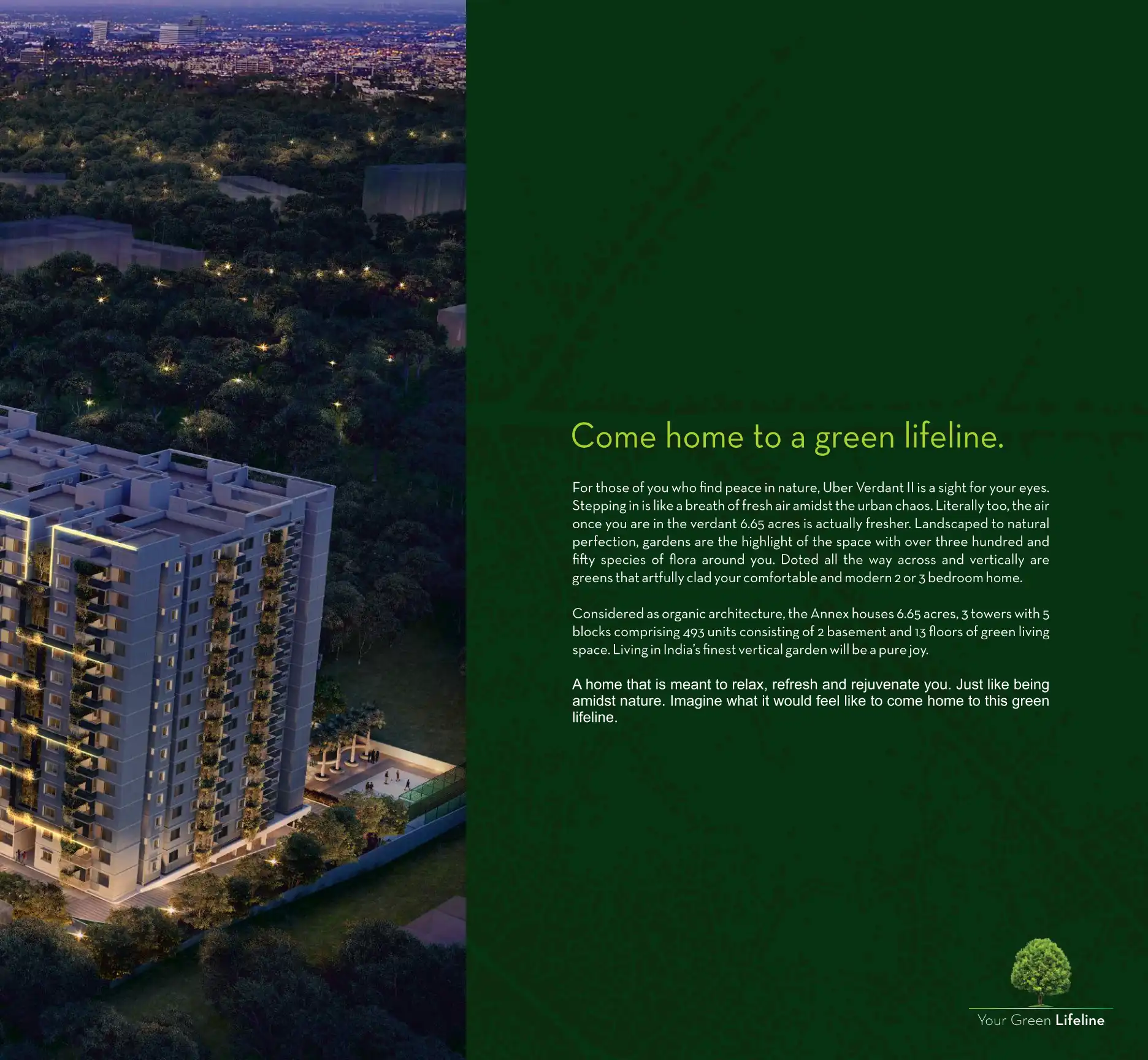 Come home to a green lifeline.

For those of you who find peace in nature, Uber Verdant II is a sight for your eyes. Stepping in is like a breath of fresh air amidst the urban chaos. Literally too, the air once you are in the verdant 6.65 acres is actually fresher. Landscaped to natural perfection, gardens are the highlight of the space with over three hundred and fifty species of flora around you. Doted all the way across and vertically are greens that artfully clad your comfortable and modern 2 or 3 bedroom home.

Considered as organic architecture, the Annex houses 6.65 acres, 3 towers with 5 blocks comprising 493 units consisting of 2 basement and 13 floors of green living space. Living in India's finest vertical garden will be a pure joy.

A home that is meant to relax, refresh and rejuvenate you. Just like being amidst nature. Imagine what it would feel like to come home to this green lifeline.

Your Green Lifeline